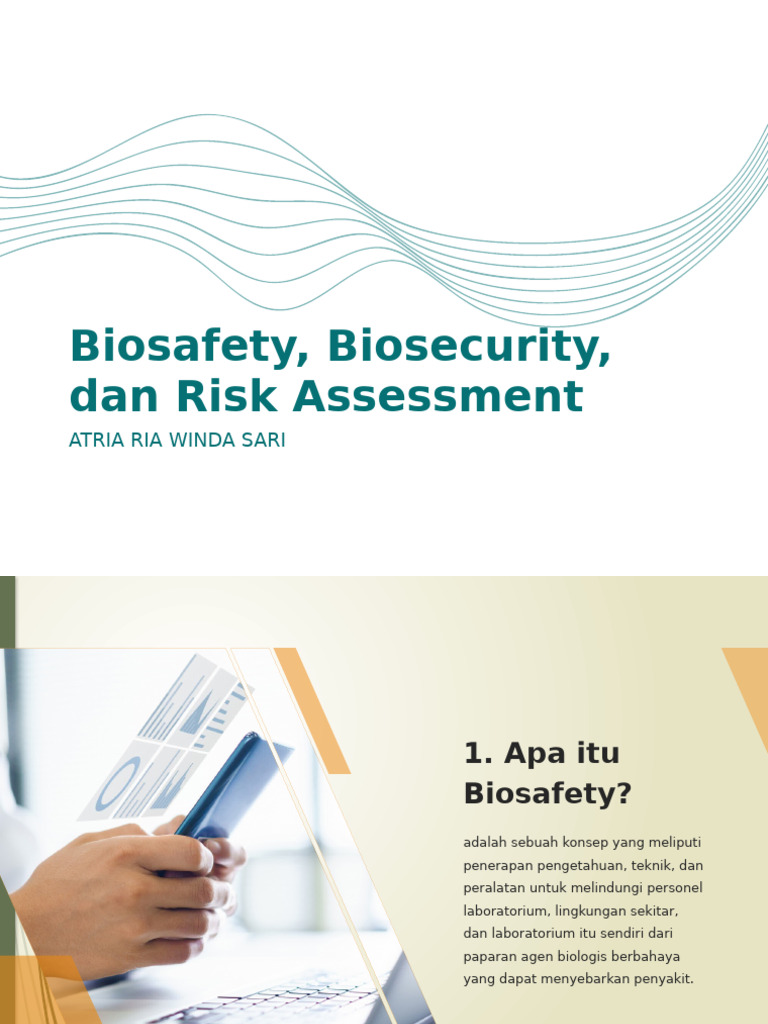 Biosafety, Biosecurity, dan Risk Assessment

ATRIA RIA WINDA SARI

1. Apa itu Biosafety?

adalah sebuah konsep yang meliputi penerapan pengetahuan, teknik, dan peralatan untuk melindungi personel laboratorium, lingkungan sekitar, dan laboratorium itu sendiri dari paparan agen biologis berbahaya yang dapat menyebarkan penyakit.